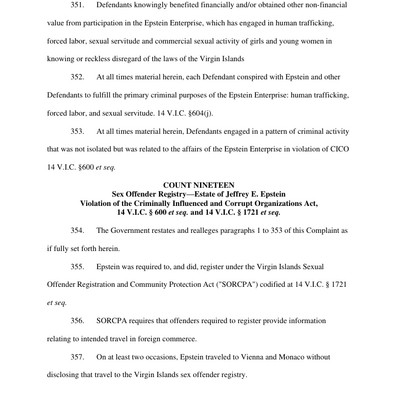 351. Defendants knowingly benefited financially and/or obtained other non-financial value from participation in the Epstein Enterprise, which has engaged in human trafficking, forced labor, sexual servitude and commercial sexual activity of girls and young women in knowing or reckless disregard of the laws of the Virgin Islands

352. At all times material herein, each Defendant conspired with Epstein and other Defendants to fulfill the primary criminal purposes of the Epstein Enterprise: human trafficking, forced labor, and sexual servitude. 14 V.I.C. §604(j).

353. At all times material herein, Defendants engaged in a pattern of criminal activity that was not isolated but was related to the affairs of the Epstein Enterprise in violation of CICO 14 V.I.C. §600 et seq.

COUNT NINETEEN
Sex Offender Registry—Estate of Jeffrey E. Epstein
Violation of the Criminally Influenced and Corrupt Organizations Act, 14 V.I.C. § 600 et seq. and 14 V.I.C. § 1721 et seq.

354. The Government restates and realleges paragraphs 1 to 353 of this Complaint as if fully set forth herein.

355. Epstein was required to, and did, register under the Virgin Islands Sexual Offender Registration and Community Protection Act ("SORCPA") codified at 14 V.I.C. § 1721 et seq.

356. SORCPA requires that offenders required to register provide information relating to intended travel in foreign commerce.

357. On at least two occasions, Epstein traveled to Vienna and Monaco without disclosing that travel to the Virgin Islands sex offender registry.